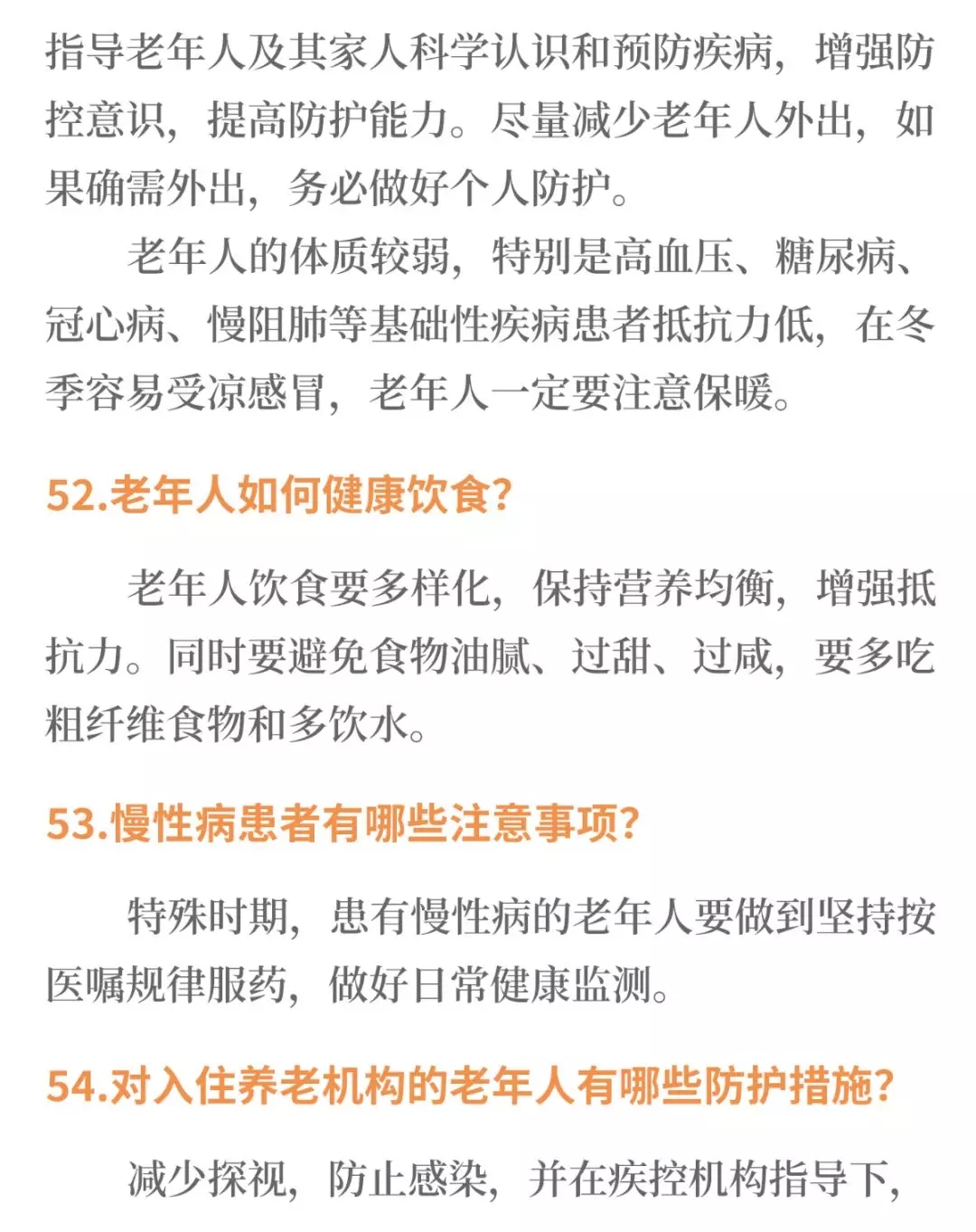 指导老年人及其家人科学认识和预防疾病，增强防控意识，提高防护能力。尽量减少老年人外出，如果确需外出，务必做好个人防护。

老年人的体质较弱，特别是高血压、糖尿病、冠心病、慢阻肺等基础性疾病患者抵抗力低，在冬季容易受凉感冒，老年人一定要注意保暖。

52.老年人如何健康饮食？

老年人饮食要多样化，保持营养均衡，增强抵抗力。同时要避免食物油腻、过甜、过咸，要多吃粗纤维食物和多饮水。

53.慢性病患者有哪些注意事项？

特殊时期，患有慢性病的老年人要做到坚持按医嘱规律服药，做好日常健康监测。

54.对入住养老机构的老年人有哪些防护措施？

减少探视，防止感染，并在疾控机构指导下，